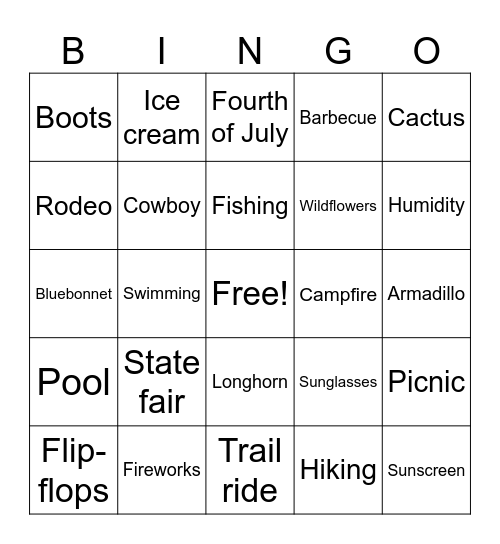 | B | I | N | G | O |
|---|---|---|---|---|
| Boots | Ice cream | Fourth of July | Barbecue | Cactus |
| Rodeo | Cowboy | Fishing | Wildflowers | Humidity |
| Bluebonnet | Swimming | Free! | Campfire | Armadillo |
| Pool | State fair | Longhorn | Sunglasses | Picnic |
| Flip-flops | Fireworks | Trail ride | Hiking | Sunscreen |